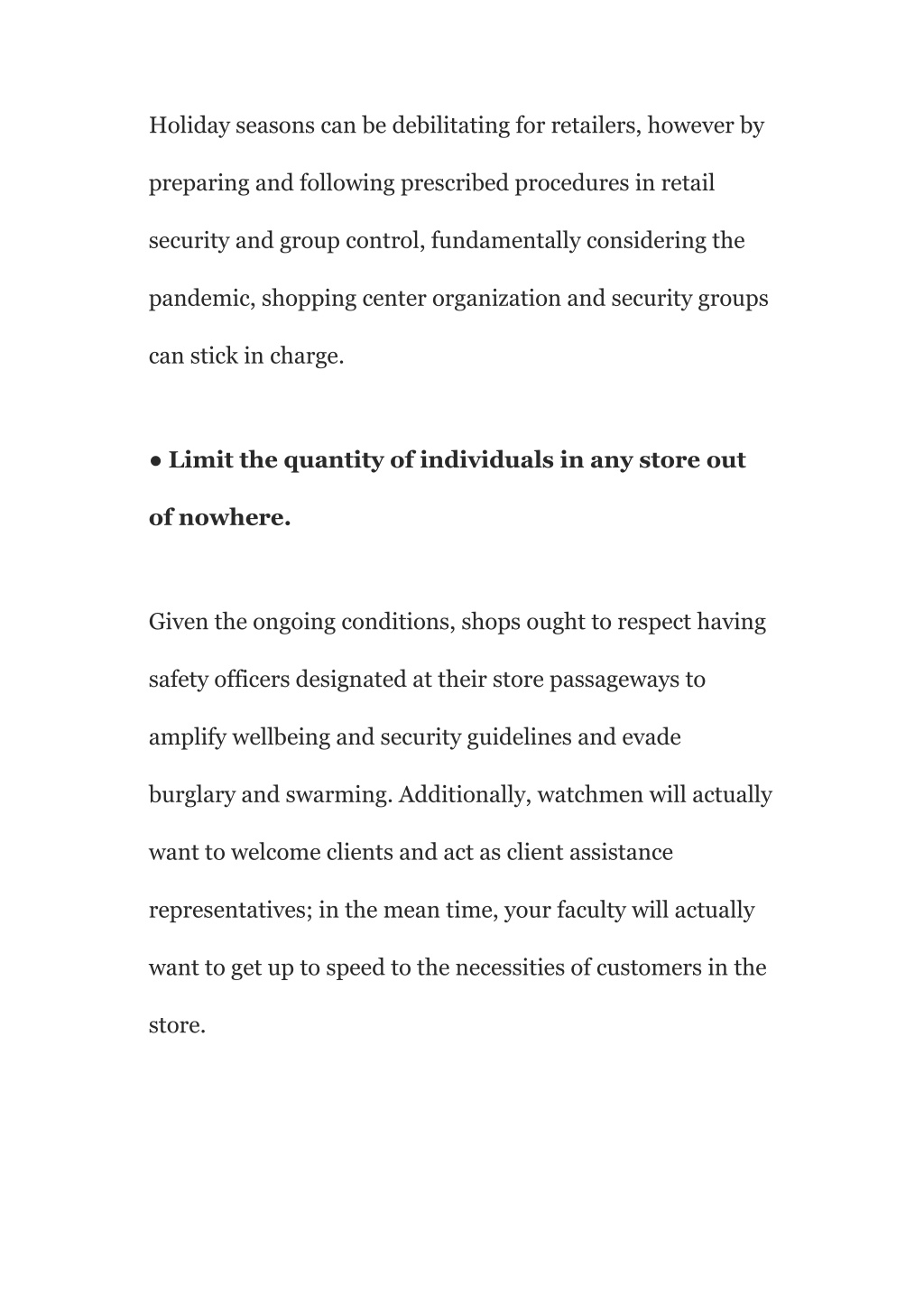 Holiday seasons can be debilitating for retailers, however by preparing and following prescribed procedures in retail security and group control, fundamentally considering the pandemic, shopping center organization and security groups can stick in charge.

● Limit the quantity of individuals in any store out of nowhere.

Given the ongoing conditions, shops ought to respect having safety officers designated at their store passageways to amplify wellbeing and security guidelines and evade burglary and swarming. Additionally, watchmen will actually want to welcome clients and act as client assistance representatives; in the mean time, your faculty will actually want to get up to speed to the necessities of customers in the store.